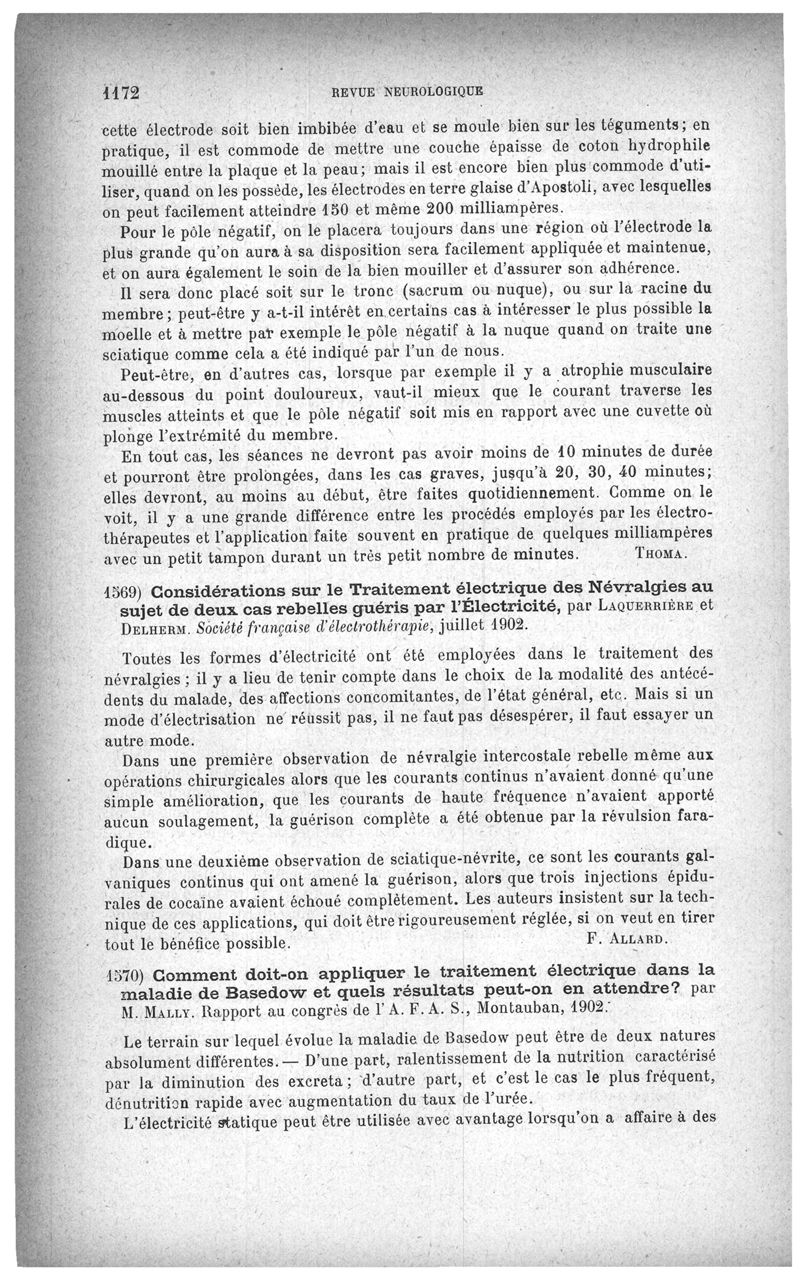 1172 REVUE NEUROLOGIQUE

cette électrode soit bien imbibée d'eau et se moule bien sur les téguments; en pratique, il est commode de mettre une couche épaisse de coton hydrophile mouillé entre la plaque et la peau; mais il est encore bien plus commode d'utiliser, quand on les possède, les électrodes en terre glaise d'Apostoli, avec lesquelles on peut facilement atteindre 150 et même 200 milliampères.

Pour le pôle négatif, on le placera toujours dans une région où l'électrode la plus grande qu'on aura à sa disposition sera facilement appliquée et maintenue, et on aura également le soin de la bien mouiller et d'assurer son adhérence.

Il sera donc placé soit sur le tronc (sacrum ou nuque), ou sur la racine du membre; peut-être y a-t-il intérêt en certains cas à intéresser le plus possible la moelle et à mettre par exemple le pôle négatif à la nuque quand on traite une sciatique comme cela a été indiqué par l'un de nous.

Peut-être, en d'autres cas, lorsque par exemple il y a atrophie musculaire au-dessous du point douloureux, vaut-il mieux que le courant traverse les muscles atteints et que le pôle négatif soit mis en rapport avec une cuvette où plonge l'extrémité du membre.

En tout cas, les séances ne devront pas avoir moins de 10 minutes de durée et pourront être prolongées, dans les cas graves, jusqu'à 20, 30, 40 minutes; elles devront, au moins au début, être faites quotidiennement. Comme on le voit, il y a une grande différence entre les procédés employés par les électrothérapeutes et l'application faite souvent en pratique de quelques milliampères avec un petit tampon durant un très petit nombre de minutes. THOMA.

1569) Considérations sur le Traitement électrique des Névralgies au sujet de deux cas rebelles guéris par l'Électricité, par LAQUERRIÈRE et DELHERM. Société française d'électrothérapie, juillet 1902.

Toutes les formes d'électricité ont été employées dans le traitement des névralgies; il y a lieu de tenir compte dans le choix de la modalité des antécédents du malade, des affections concomitantes, de l'état général, etc. Mais si un mode d'électrisation ne réussit pas, il ne faut pas désespérer, il faut essayer un autre mode.

Dans une première observation de névralgie intercostale rebelle même aux opérations chirurgicales alors que les courants continus n'avaient donné qu'une simple amélioration, que les courants de haute fréquence n'avaient apporté aucun soulagement, la guérison complète a été obtenue par la révulsion faradique.

Dans une deuxième observation de sciatique-névrite, ce sont les courants galvaniques continus qui ont amené la guérison, alors que trois injections épidurales de cocaïne avaient échoué complètement. Les auteurs insistent sur la technique de ces applications, qui doit être rigoureusement réglée, si on veut en tirer tout le bénéfice possible. F. ALLARD.

1570) Comment doit-on appliquer le traitement électrique dans la maladie de Basedow et quels résultats peut-on en attendre? par M. MALLY. Rapport au congrès de l'A. F. A. S., Montauban, 1902.

Le terrain sur lequel évolue la maladie de Basedow peut être de deux natures absolument différentes. — D'une part, ralentissement de la nutrition caractérisé par la diminution des excreta; d'autre part, et c'est le cas le plus fréquent, dénutrition rapide avec augmentation du taux de l'urée.

L'électricité statique peut être utilisée avec avantage lorsqu'on a affaire à des